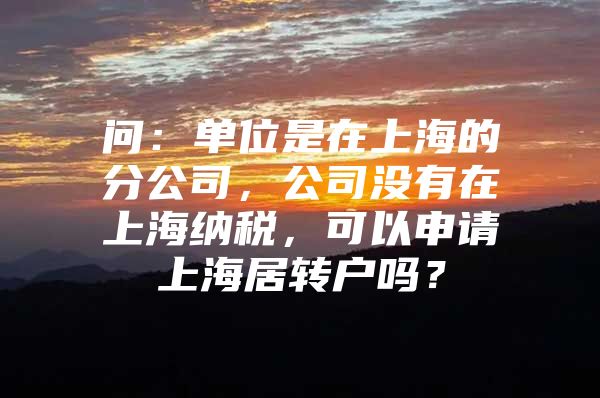 问：单位是在上海的分公司，公司没有在上海纳税，可以申请上海居转户吗？